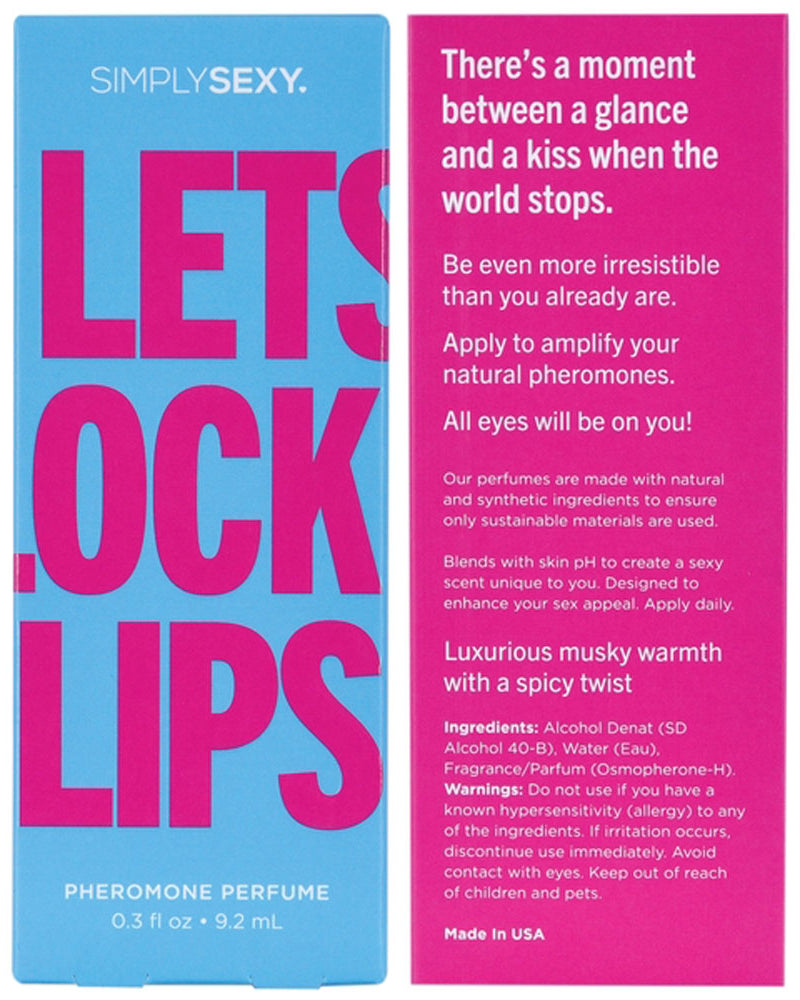 SIMPLYSEXY.

LETS
LOCK
LIPS

PHEROMONE PERFUME
0.3 fl oz • 9.2 mL

There's a moment between a glance and a kiss when the world stops.

Be even more irresistible than you already are.

Apply to amplify your natural pheromones.

All eyes will be on you!

Our perfumes are made with natural and synthetic ingredients to ensure only sustainable materials are used.

Blends with skin pH to create a sexy scent unique to you. Designed to enhance your sex appeal. Apply daily.

Luxurious musky warmth with a spicy twist

Ingredients: Alcohol Denat (SD Alcohol 40-B), Water (Eau), Fragrance/Parfum (Osmopherone-H).
Warnings: Do not use if you have a known hypersensitivity (allergy) to any of the ingredients. If irritation occurs, discontinue use immediately. Avoid contact with eyes. Keep out of reach of children and pets.

Made In USA